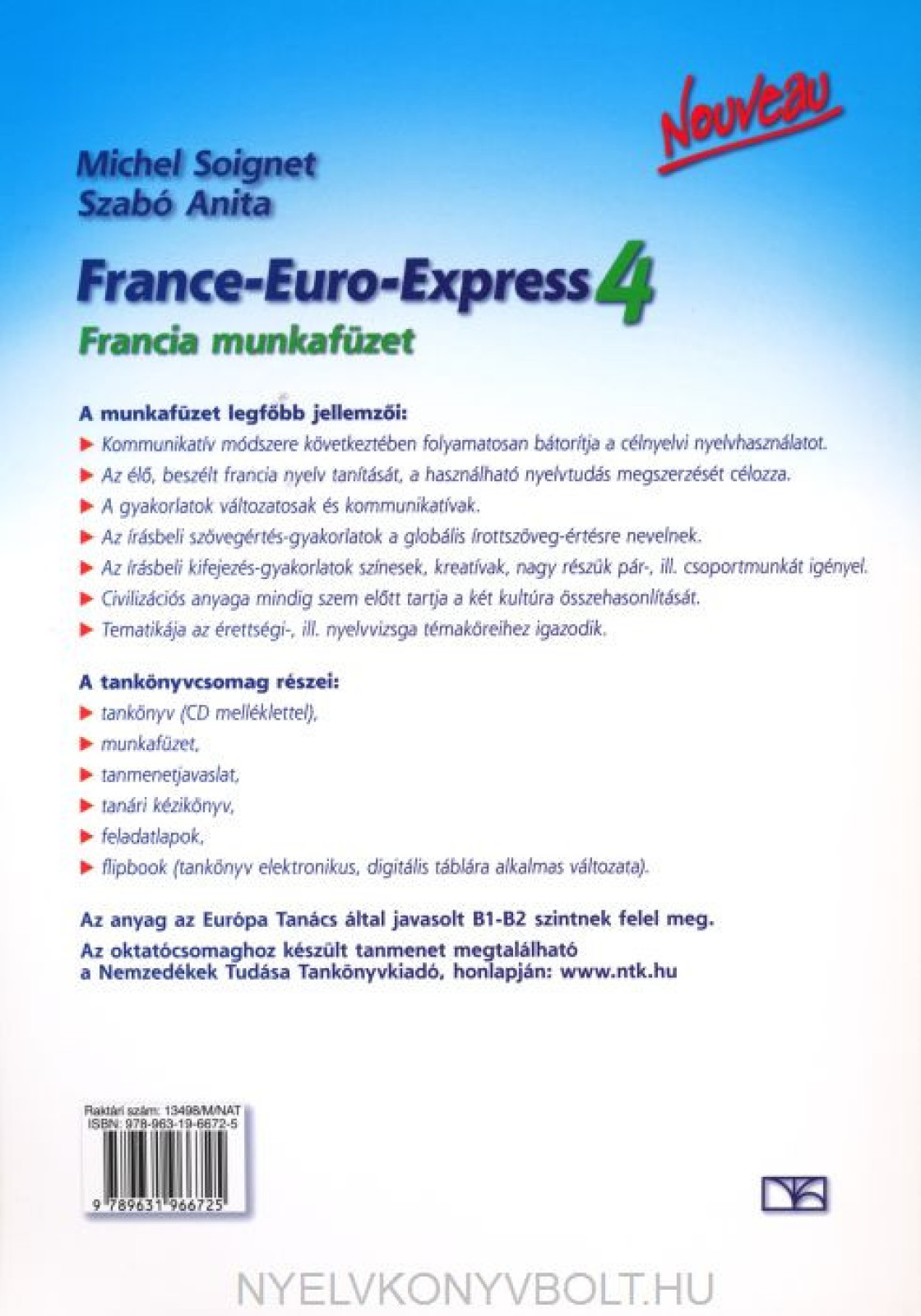 Nouveau

Michel Soignet
Szabó Anita

France-Euro-Express 4
Francia munkafüzet

A munkafüzet legfőbb jellemzői:
▶ Kommunikatív módszere következtében folyamatosan bátorítja a célnyelvi nyelvhasználatot.
▶ Az élő, beszélt francia nyelv tanítását, a használható nyelvtudás megszerzését célozza.
▶ A gyakorlatok változatosak és kommunikatívak.
▶ Az írásbeli szövegértés-gyakorlatok a globális írottszöveg-értésre nevelnek.
▶ Az írásbeli kifejezés-gyakorlatok színesek, kreatívak, nagy részük pár-, ill. csoportmunkát igényel.
▶ Civilizációs anyaga mindig szem előtt tartja a két kultúra összehasonlítását.
▶ Tematikája az érettségi-, ill. nyelvvizsga témaköreihez igazodik.

A tankönyvcsomag részei:
▶ tankönyv (CD melléklettel),
▶ munkafüzet,
▶ tanmenetjavaslat,
▶ tanári kézikönyv,
▶ feladatlapok,
▶ flipbook (tankönyv elektronikus, digitális táblára alkalmas változata).

Az anyag az Európa Tanács által javasolt B1-B2 szintnek felel meg.
Az oktatócsomaghoz készült tanmenet megtalálható a Nemzedékek Tudása Tankönyvkiadó, honlapján: www.ntk.hu

Raktári szám: 13498/M/NAT
ISBN: 978-963-19-6672-5
9 789631 966725

NYELVKONYVBOLT.HU